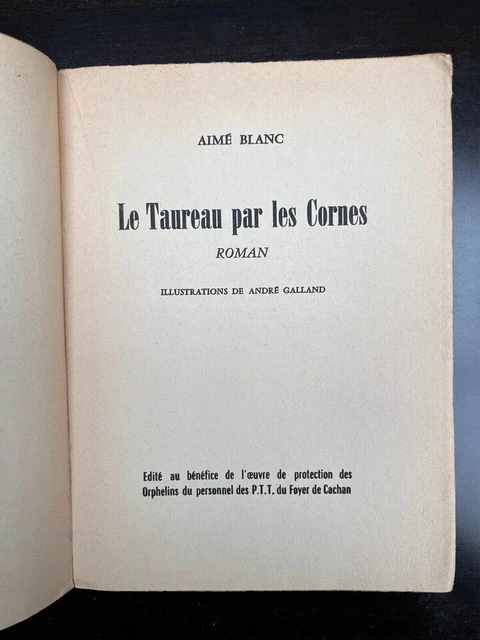 AIMÉ BLANC

Le Taureau par les Cornes

ROMAN

ILLUSTRATIONS DE ANDRÉ GALLAND

Edité au bénéfice de l'œuvre de protection des Orphelins du personnel des P.T.T. du Foyer de Cachan